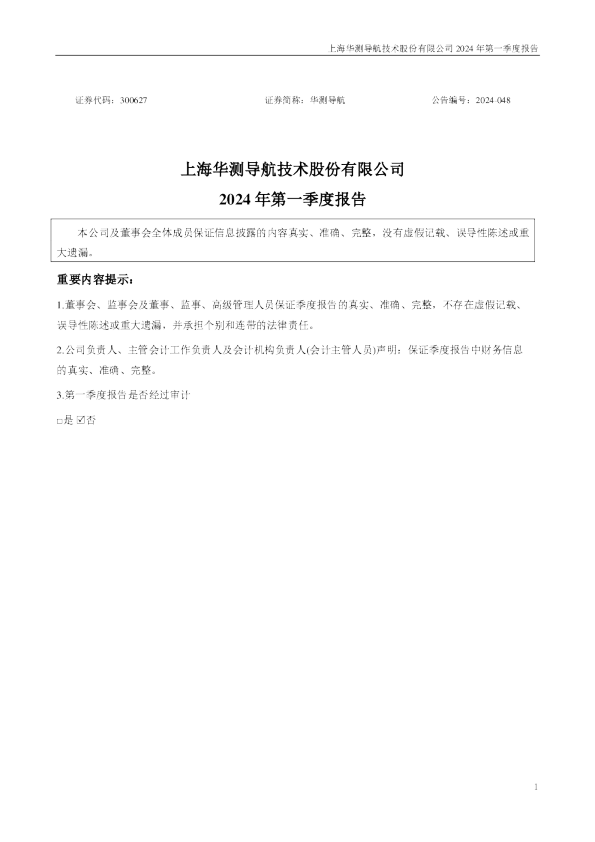 上海华测导航技术股份有限公司 2024 年第一季度报告

证券代码：300627　　证券简称：华测导航　　公告编号：2024-048

上海华测导航技术股份有限公司
2024 年第一季度报告

本公司及董事会全体成员保证信息披露的内容真实、准确、完整，没有虚假记载、误导性陈述或重大遗漏。

重要内容提示：

1.董事会、监事会及董事、监事、高级管理人员保证季度报告的真实、准确、完整，不存在虚假记载、误导性陈述或重大遗漏，并承担个别和连带的法律责任。

2.公司负责人、主管会计工作负责人及会计机构负责人(会计主管人员)声明：保证季度报告中财务信息的真实、准确、完整。

3.第一季度报告是否经过审计

□是 ☑否

1